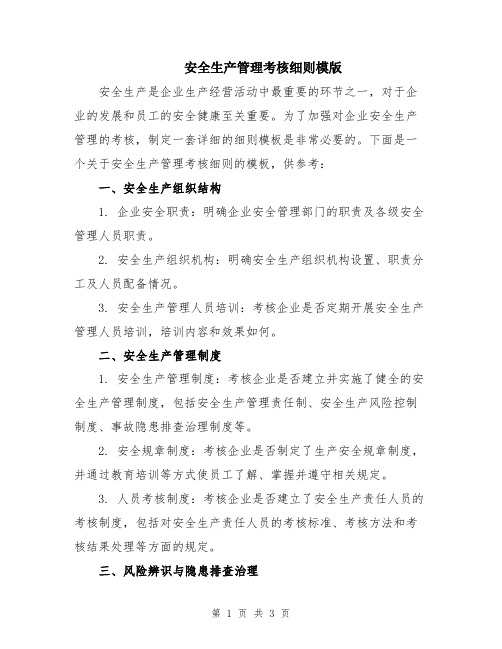 安全生产管理考核细则模版

安全生产是企业生产经营活动中最重要的环节之一，对于企业的发展和员工的安全健康至关重要。为了加强对企业安全生产管理的考核，制定一套详细的细则模板是非常必要的。下面是一个关于安全生产管理考核细则的模板，供参考：

一、安全生产组织结构

1. 企业安全职责：明确企业安全管理部门的职责及各级安全管理人员职责。

2. 安全生产组织机构：明确安全生产组织机构设置、职责分工及人员配备情况。

3. 安全生产管理人员培训：考核企业是否定期开展安全生产管理人员培训，培训内容和效果如何。

二、安全生产管理制度

1. 安全生产管理制度：考核企业是否建立并实施了健全的安全生产管理制度，包括安全生产管理责任制、安全生产风险控制制度、事故隐患排查治理制度等。

2. 安全规章制度：考核企业是否制定了生产安全规章制度，并通过教育培训等方式使员工了解、掌握并遵守相关规定。

3. 人员考核制度：考核企业是否建立了安全生产责任人员的考核制度，包括对安全生产责任人员的考核标准、考核方法和考核结果处理等方面的规定。

三、风险辨识与隐患排查治理

第 1 页 共 3 页